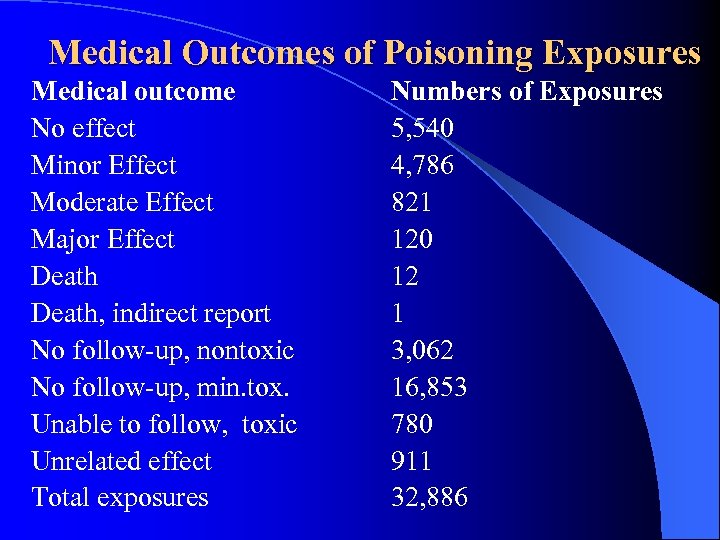 Medical Outcomes of Poisoning Exposures

| Medical outcome | Numbers of Exposures |
|---|---|
| No effect | 5,540 |
| Minor Effect | 4,786 |
| Moderate Effect | 821 |
| Major Effect | 120 |
| Death | 12 |
| Death, indirect report | 1 |
| No follow-up, nontoxic | 3,062 |
| No follow-up, min.tox. | 16,853 |
| Unable to follow, toxic | 780 |
| Unrelated effect | 911 |
| Total exposures | 32,886 |